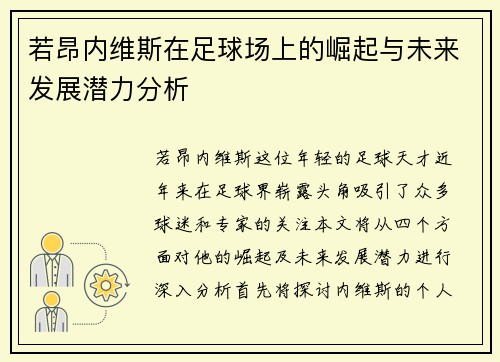 若昂内维斯在足球场上的崛起与未来发展潜力分析

若昂内维斯这位年轻的足球天才近年来在足球界崭露头角吸引了众多球迷和专家的关注本文将从四个方面对他的崛起及未来发展潜力进行深入分析首先将探讨内维斯的个人